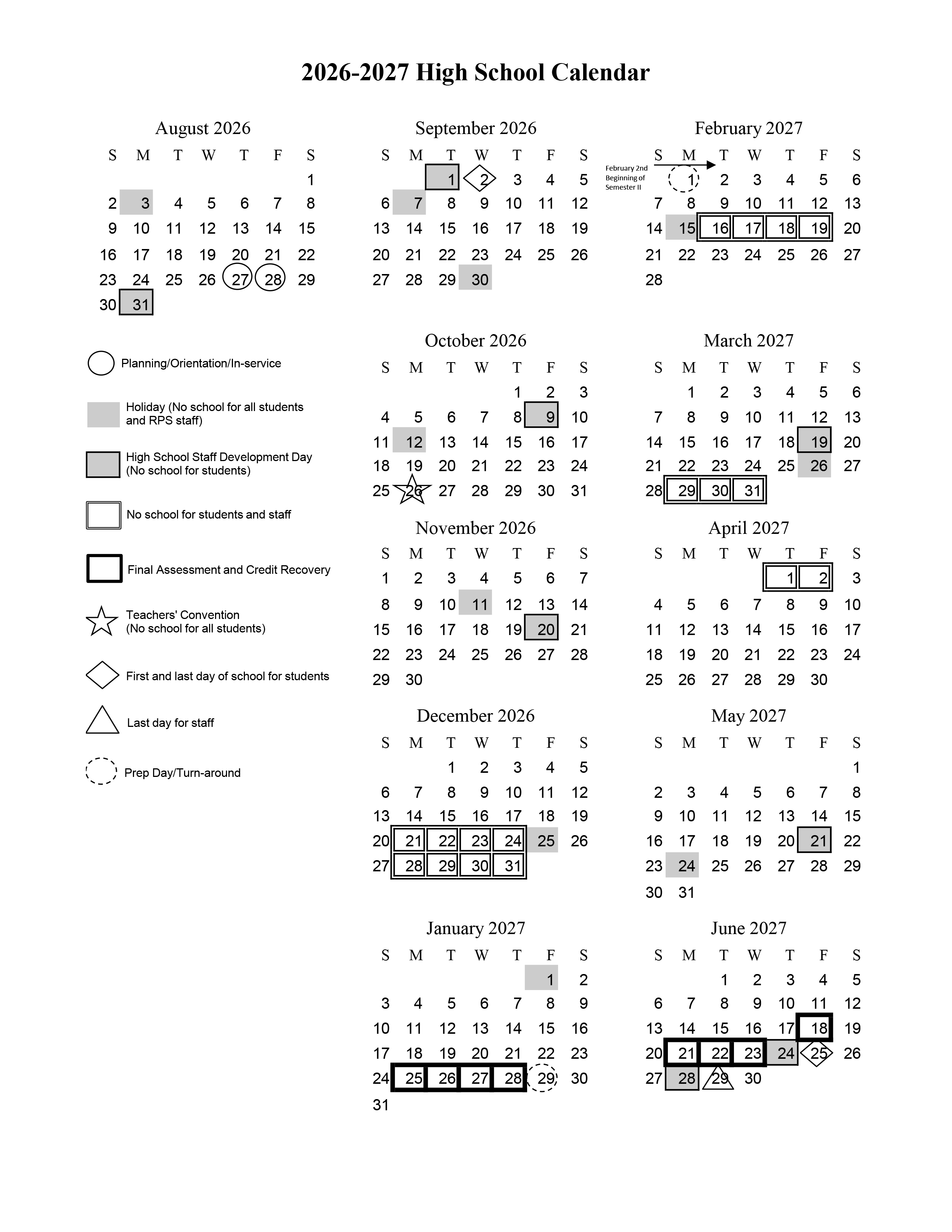 2026-2027 High School Calendar

August 2026

| S | M | T | W | T | F | S |
|---|---|---|---|---|---|---|
| | | | | | | 1 |
| 2 | 3 | 4 | 5 | 6 | 7 | 8 |
| 9 | 10 | 11 | 12 | 13 | 14 | 15 |
| 16 | 17 | 18 | 19 | 20 | 21 | 22 |
| 23 | 24 | 25 | 26 | 27 | 28 | 29 |
| 30 | 31 | | | | | |

Planning/Orientation/In-service

Holiday (No school for all students and RPS staff)

High School Staff Development Day (No school for students)

No school for students and staff

Final Assessment and Credit Recovery

Teachers' Convention (No school for all students)

First and last day of school for students

Last day for staff

Prep Day/Turn-around

September 2026

| S | M | T | W | T | F | S |
|---|---|---|---|---|---|---|
| | | 1 | 2 | 3 | 4 | 5 |
| 6 | 7 | 8 | 9 | 10 | 11 | 12 |
| 13 | 14 | 15 | 16 | 17 | 18 | 19 |
| 20 | 21 | 22 | 23 | 24 | 25 | 26 |
| 27 | 28 | 29 | 30 | | | |

October 2026

| S | M | T | W | T | F | S |
|---|---|---|---|---|---|---|
| | | | | 1 | 2 | 3 |
| 4 | 5 | 6 | 7 | 8 | 9 | 10 |
| 11 | 12 | 13 | 14 | 15 | 16 | 17 |
| 18 | 19 | 20 | 21 | 22 | 23 | 24 |
| 25 | 26 | 27 | 28 | 29 | 30 | 31 |

November 2026

| S | M | T | W | T | F | S |
|---|---|---|---|---|---|---|
| 1 | 2 | 3 | 4 | 5 | 6 | 7 |
| 8 | 9 | 10 | 11 | 12 | 13 | 14 |
| 15 | 16 | 17 | 18 | 19 | 20 | 21 |
| 22 | 23 | 24 | 25 | 26 | 27 | 28 |
| 29 | 30 | | | | | |

December 2026

| S | M | T | W | T | F | S |
|---|---|---|---|---|---|---|
| | | 1 | 2 | 3 | 4 | 5 |
| 6 | 7 | 8 | 9 | 10 | 11 | 12 |
| 13 | 14 | 15 | 16 | 17 | 18 | 19 |
| 20 | 21 | 22 | 23 | 24 | 25 | 26 |
| 27 | 28 | 29 | 30 | 31 | | |

January 2027

| S | M | T | W | T | F | S |
|---|---|---|---|---|---|---|
| | | | | | 1 | 2 |
| 3 | 4 | 5 | 6 | 7 | 8 | 9 |
| 10 | 11 | 12 | 13 | 14 | 15 | 16 |
| 17 | 18 | 19 | 20 | 21 | 22 | 23 |
| 24 | 25 | 26 | 27 | 28 | 29 | 30 |
| 31 | | | | | | |

February 2027

February 2nd Beginning of Semester II

| S | M | T | W | T | F | S |
|---|---|---|---|---|---|---|
| | 1 | 2 | 3 | 4 | 5 | 6 |
| 7 | 8 | 9 | 10 | 11 | 12 | 13 |
| 14 | 15 | 16 | 17 | 18 | 19 | 20 |
| 21 | 22 | 23 | 24 | 25 | 26 | 27 |
| 28 | | | | | | |

March 2027

| S | M | T | W | T | F | S |
|---|---|---|---|---|---|---|
| | 1 | 2 | 3 | 4 | 5 | 6 |
| 7 | 8 | 9 | 10 | 11 | 12 | 13 |
| 14 | 15 | 16 | 17 | 18 | 19 | 20 |
| 21 | 22 | 23 | 24 | 25 | 26 | 27 |
| 28 | 29 | 30 | 31 | | | |

April 2027

| S | M | T | W | T | F | S |
|---|---|---|---|---|---|---|
| | | | | 1 | 2 | 3 |
| 4 | 5 | 6 | 7 | 8 | 9 | 10 |
| 11 | 12 | 13 | 14 | 15 | 16 | 17 |
| 18 | 19 | 20 | 21 | 22 | 23 | 24 |
| 25 | 26 | 27 | 28 | 29 | 30 | |

May 2027

| S | M | T | W | T | F | S |
|---|---|---|---|---|---|---|
| | | | | | | 1 |
| 2 | 3 | 4 | 5 | 6 | 7 | 8 |
| 9 | 10 | 11 | 12 | 13 | 14 | 15 |
| 16 | 17 | 18 | 19 | 20 | 21 | 22 |
| 23 | 24 | 25 | 26 | 27 | 28 | 29 |
| 30 | 31 | | | | | |

June 2027

| S | M | T | W | T | F | S |
|---|---|---|---|---|---|---|
| | | 1 | 2 | 3 | 4 | 5 |
| 6 | 7 | 8 | 9 | 10 | 11 | 12 |
| 13 | 14 | 15 | 16 | 17 | 18 | 19 |
| 20 | 21 | 22 | 23 | 24 | 25 | 26 |
| 27 | 28 | 29 | 30 | | | |